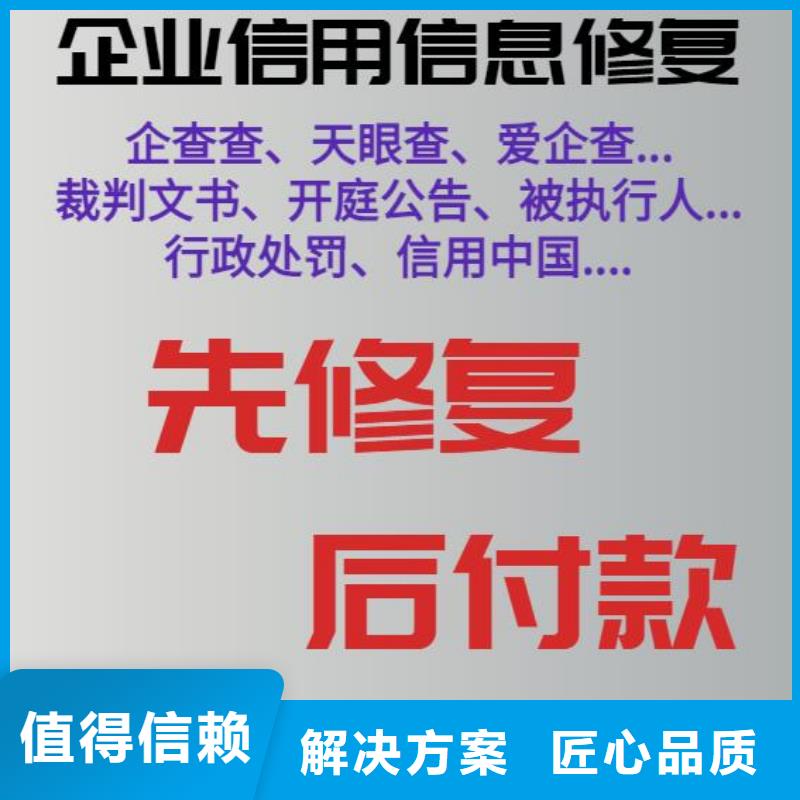 企业信用信息修复

企查查、天眼查、爱企查...
裁判文书、开庭公告、被执行人...
行政处罚、信用中国....

先修复

后付款

值得信赖

解决方案　匠心品质